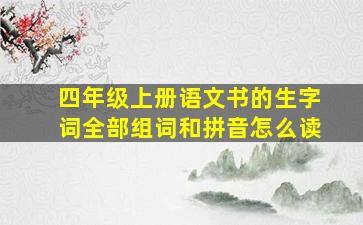 四年级上册语文书的生字词全部组词和拼音怎么读